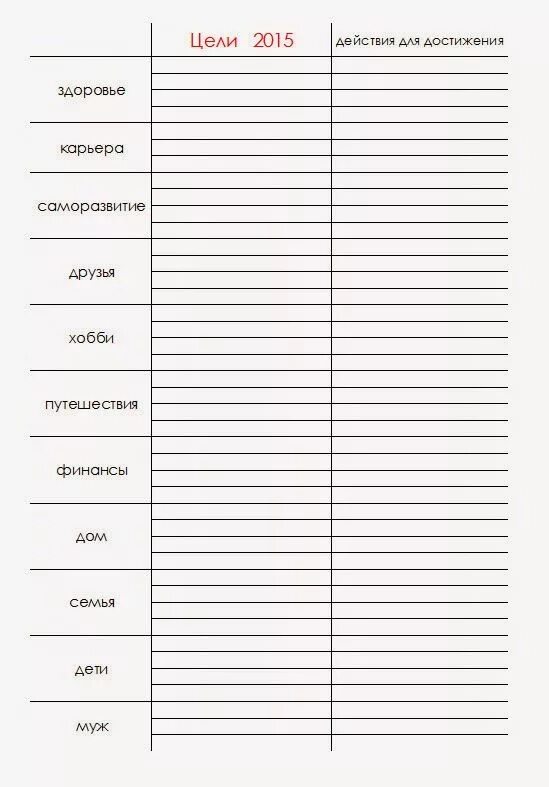 | | Цели 2015 | действия для достижения |
|---|---|---|
| здоровье | | |
| карьера | | |
| саморазвитие | | |
| друзья | | |
| хобби | | |
| путешествия | | |
| финансы | | |
| дом | | |
| семья | | |
| дети | | |
| муж | | |